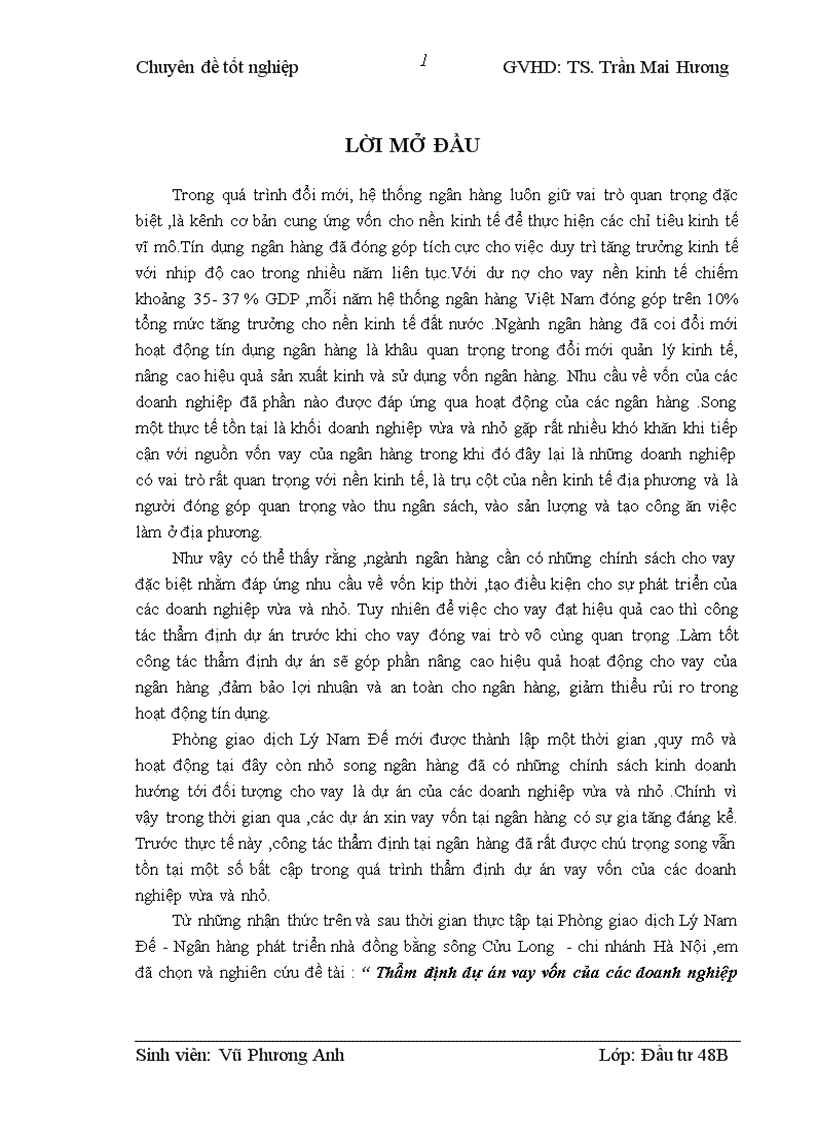 Chuyên đề tốt nghiệp 1 GVHD: TS. Trần Mai Hương

LỜI MỞ ĐẦU

Trong quá trình đổi mới, hệ thống ngân hàng luôn giữ vai trò quan trọng đặc biệt ,là kênh cơ bản cung ứng vốn cho nền kinh tế để thực hiện các chỉ tiêu kinh tế vĩ mô.Tín dụng ngân hàng đã đóng góp tích cực cho việc duy trì tăng trưởng kinh tế với nhịp độ cao trong nhiều năm liên tục.Với dư nợ cho vay nền kinh tế chiếm khoảng 35- 37 % GDP ,mỗi năm hệ thống ngân hàng Việt Nam đóng góp trên 10% tổng mức tăng trưởng cho nền kinh tế đất nước .Ngành ngân hàng đã coi đổi mới hoạt động tín dụng ngân hàng là khâu quan trọng trong đổi mới quản lý kinh tế, nâng cao hiệu quả sản xuất kinh và sử dụng vốn ngân hàng. Nhu cầu về vốn của các doanh nghiệp đã phần nào được đáp ứng qua hoạt động của các ngân hàng .Song một thực tế tồn tại là khối doanh nghiệp vừa và nhỏ gặp rất nhiều khó khăn khi tiếp cận với nguồn vốn vay của ngân hàng trong khi đó đây lại là những doanh nghiệp có vai trò rất quan trọng với nền kinh tế, là trụ cột của nền kinh tế địa phương và là người đóng góp quan trọng vào thu ngân sách, vào sản lượng và tạo công ăn việc làm ở địa phương.

Như vậy có thể thấy rằng ,ngành ngân hàng cần có những chính sách cho vay đặc biệt nhằm đáp ứng nhu cầu về vốn kịp thời ,tạo điều kiện cho sự phát triển của các doanh nghiệp vừa và nhỏ. Tuy nhiên để việc cho vay đạt hiệu quả cao thì công tác thẩm định dự án trước khi cho vay đóng vai trò vô cùng quan trọng .Làm tốt công tác thẩm định dự án sẽ góp phần nâng cao hiệu quả hoạt động cho vay của ngân hàng ,đảm bảo lợi nhuận và an toàn cho ngân hàng, giảm thiểu rủi ro trong hoạt động tín dụng.

Phòng giao dịch Lý Nam Đế mới được thành lập một thời gian ,quy mô và hoạt động tại đây còn nhỏ song ngân hàng đã có những chính sách kinh doanh hướng tới đối tượng cho vay là dự án của các doanh nghiệp vừa và nhỏ .Chính vì vậy trong thời gian qua ,các dự án xin vay vốn tại ngân hàng có sự gia tăng đáng kể. Trước thực tế này ,công tác thẩm định tại ngân hàng đã rất được chú trọng song vẫn tồn tại một số bất cập trong quá trình thẩm định dự án vay vốn của các doanh nghiệp vừa và nhỏ.

Từ những nhận thức trên và sau thời gian thực tập tại Phòng giao dịch Lý Nam Đế - Ngân hàng phát triển nhà đồng bằng sông Cửu Long - chi nhánh Hà Nội ,em đã chọn và nghiên cứu đề tài : “ Thẩm định dự án vay vốn của các doanh nghiệp

Sinh viên: Vũ Phương Anh Lớp: Đầu tư 48B